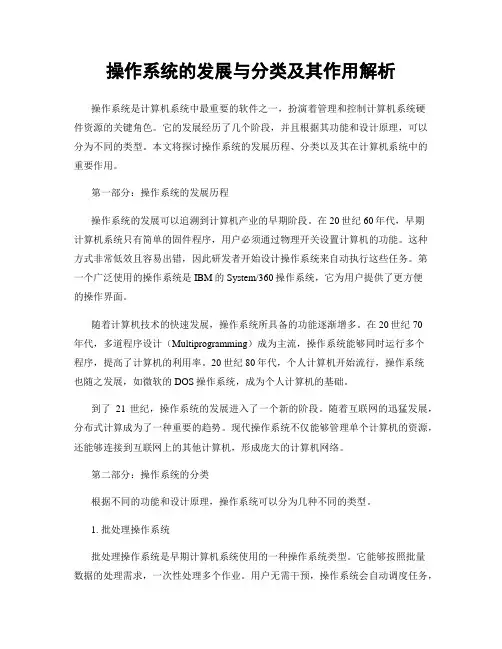 操作系统的发展与分类及其作用解析

操作系统是计算机系统中最重要的软件之一，扮演着管理和控制计算机系统硬件资源的关键角色。它的发展经历了几个阶段，并且根据其功能和设计原理，可以分为不同的类型。本文将探讨操作系统的发展历程、分类以及其在计算机系统中的重要作用。

第一部分：操作系统的发展历程

操作系统的发展可以追溯到计算机产业的早期阶段。在20世纪60年代，早期计算机系统只有简单的固件程序，用户必须通过物理开关设置计算机的功能。这种方式非常低效且容易出错，因此研发者开始设计操作系统来自动执行这些任务。第一个广泛使用的操作系统是IBM的System/360操作系统，它为用户提供了更方便的操作界面。

随着计算机技术的快速发展，操作系统所具备的功能逐渐增多。在20世纪70年代，多道程序设计（Multiprogramming）成为主流，操作系统能够同时运行多个程序，提高了计算机的利用率。20世纪80年代，个人计算机开始流行，操作系统也随之发展，如微软的DOS操作系统，成为个人计算机的基础。

到了 21 世纪，操作系统的发展进入了一个新的阶段。随着互联网的迅猛发展，分布式计算成为了一种重要的趋势。现代操作系统不仅能够管理单个计算机的资源，还能够连接到互联网上的其他计算机，形成庞大的计算机网络。

第二部分：操作系统的分类

根据不同的功能和设计原理，操作系统可以分为几种不同的类型。

1. 批处理操作系统

批处理操作系统是早期计算机系统使用的一种操作系统类型。它能够按照批量数据的处理需求，一次性处理多个作业。用户无需干预，操作系统会自动调度任务，